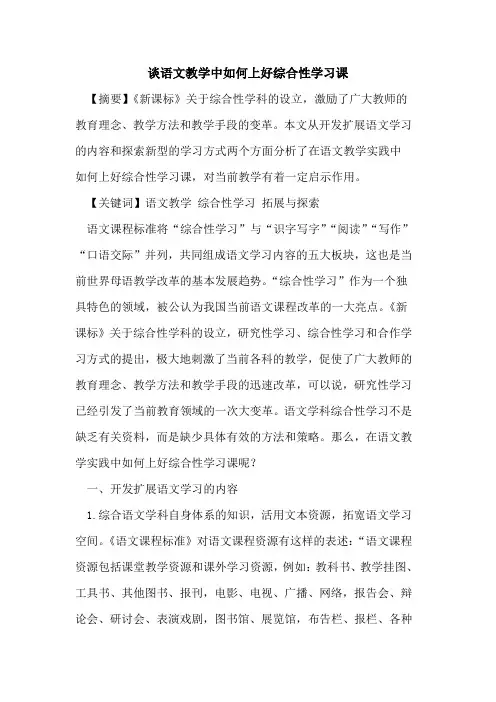 谈语文教学中如何上好综合性学习课

【摘要】《新课标》关于综合性学科的设立，激励了广大教师的教育理念、教学方法和教学手段的变革。本文从开发扩展语文学习的内容和探索新型的学习方式两个方面分析了在语文教学实践中如何上好综合性学习课，对当前教学有着一定启示作用。

【关键词】语文教学 综合性学习 拓展与探索

语文课程标准将“综合性学习”与“识字写字”“阅读”“写作”“口语交际”并列，共同组成语文学习内容的五大板块，这也是当前世界母语教学改革的基本发展趋势。“综合性学习”作为一个独具特色的领域，被公认为我国当前语文课程改革的一大亮点。《新课标》关于综合性学科的设立，研究性学习、综合性学习和合作学习方式的提出，极大地刺激了当前各科的教学，促使了广大教师的教育理念、教学方法和教学手段的迅速改革，可以说，研究性学习已经引发了当前教育领域的一次大变革。语文学科综合性学习不是缺乏有关资料，而是缺少具体有效的方法和策略。那么，在语文教学实践中如何上好综合性学习课呢？

一、开发扩展语文学习的内容

1.综合语文学科自身体系的知识，活用文本资源，拓宽语文学习空间。《语文课程标准》对语文课程资源有这样的表述：“语文课程资源包括课堂教学资源和课外学习资源，例如：教科书、教学挂图、工具书、其他图书、报刊，电影、电视、广播、网络，报告会、辩论会、研讨会、表演戏剧，图书馆、展览馆，布告栏、报栏、各种